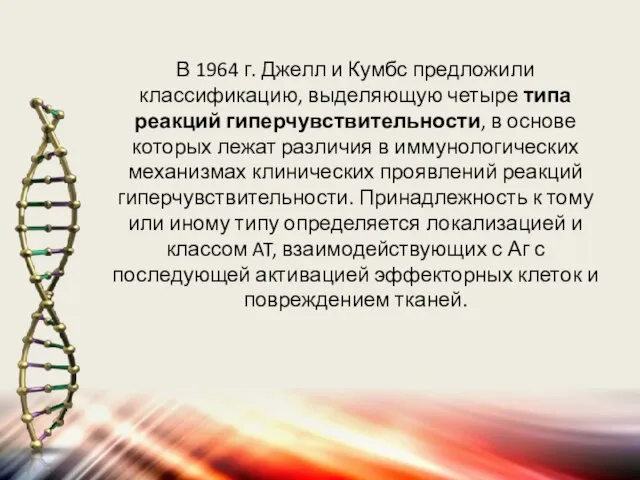 В 1964 г. Джелл и Кумбс предложили классификацию, выделяющую четыре типа реакций гиперчувствительности, в основе которых лежат различия в иммунологических механизмах клинических проявлений реакций гиперчувствительности. Принадлежность к тому или иному типу определяется локализацией и классом АТ, взаимодействующих с Аг с последующей активацией эффекторных клеток и повреждением тканей.